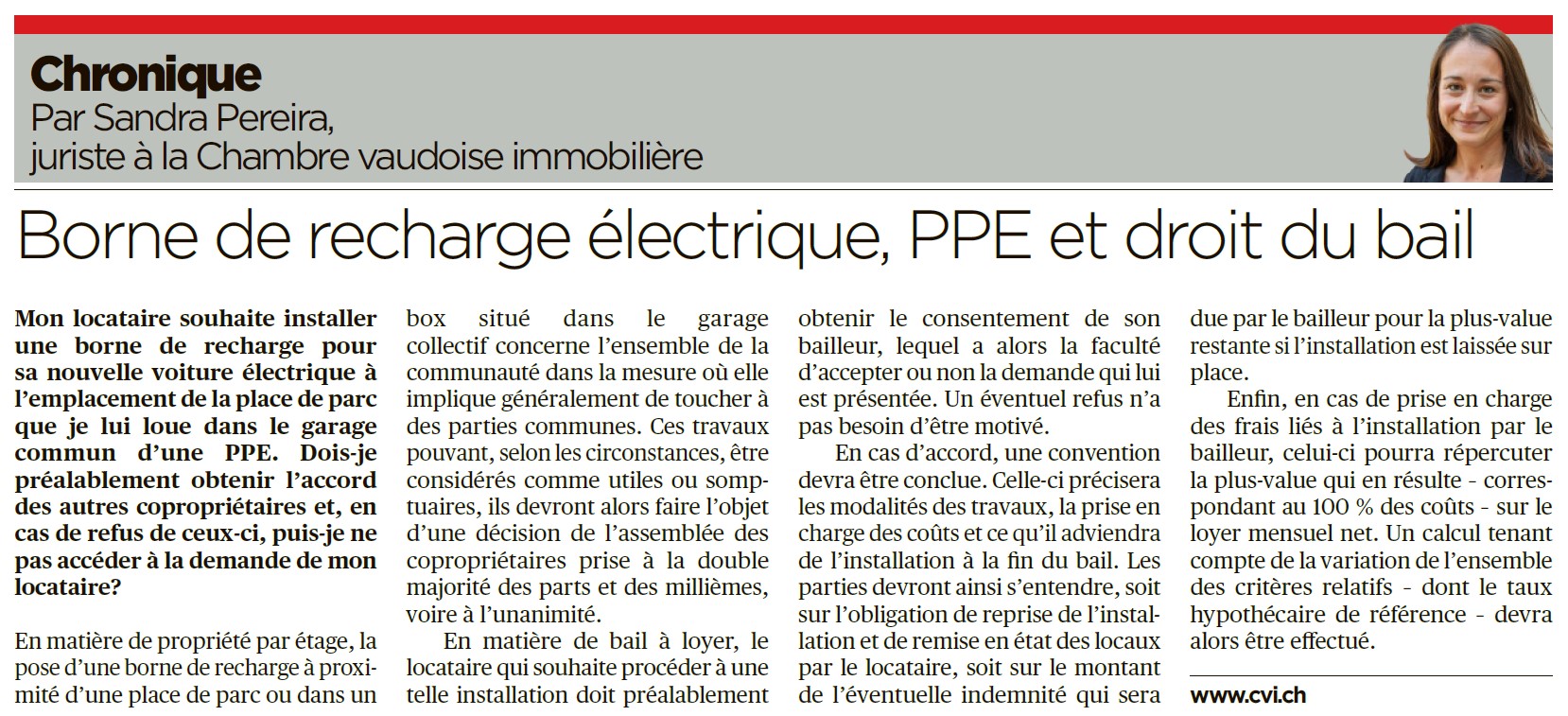 Chronique
Par Sandra Pereira,
juriste à la Chambre vaudoise immobilière

Borne de recharge électrique, PPE et droit du bail

Mon locataire souhaite installer une borne de recharge pour sa nouvelle voiture électrique à l'emplacement de la place de parc que je lui loue dans le garage commun d'une PPE. Dois-je préalablement obtenir l'accord des autres copropriétaires et, en cas de refus de ceux-ci, puis-je ne pas accéder à la demande de mon locataire?

En matière de propriété par étage, la pose d'une borne de recharge à proximité d'une place de parc ou dans un box situé dans le garage collectif concerne l'ensemble de la communauté dans la mesure où elle implique généralement de toucher à des parties communes. Ces travaux pouvant, selon les circonstances, être considérés comme utiles ou somptuaires, ils devront alors faire l'objet d'une décision de l'assemblée des copropriétaires prise à la double majorité des parts et des millièmes, voire à l'unanimité.

En matière de bail à loyer, le locataire qui souhaite procéder à une telle installation doit préalablement obtenir le consentement de son bailleur, lequel a alors la faculté d'accepter ou non la demande qui lui est présentée. Un éventuel refus n'a pas besoin d'être motivé.

En cas d'accord, une convention devra être conclue. Celle-ci précisera les modalités des travaux, la prise en charge des coûts et ce qu'il adviendra de l'installation à la fin du bail. Les parties devront ainsi s'entendre, soit sur l'obligation de reprise de l'installation et de remise en état des locaux par le locataire, soit sur le montant de l'éventuelle indemnité qui sera due par le bailleur pour la plus-value restante si l'installation est laissée sur place.

Enfin, en cas de prise en charge des frais liés à l'installation par le bailleur, celui-ci pourra répercuter la plus-value qui en résulte - correspondant au 100 % des coûts - sur le loyer mensuel net. Un calcul tenant compte de la variation de l'ensemble des critères relatifs - dont le taux hypothécaire de référence - devra alors être effectué.

www.cvi.ch